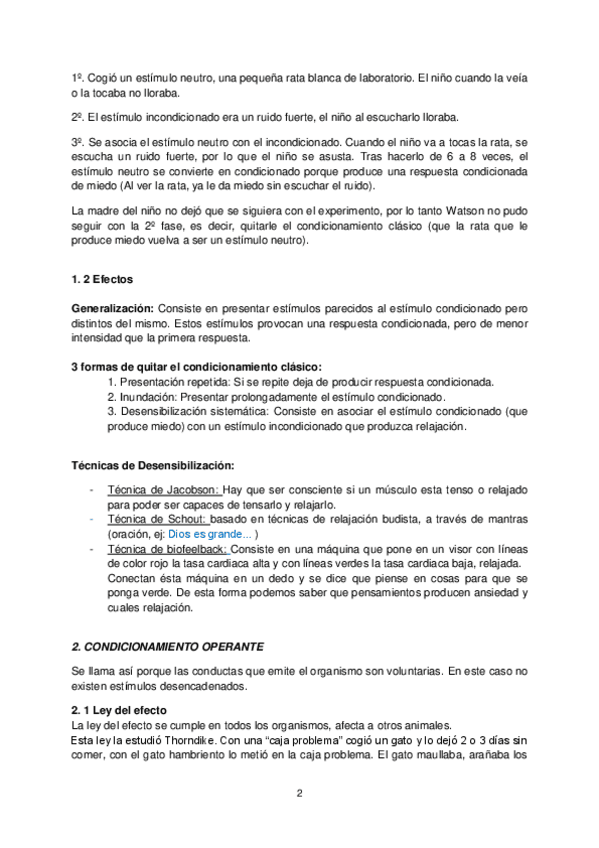 1º. Cogió un estímulo neutro, una pequeña rata blanca de laboratorio. El niño cuando la veía o la tocaba no lloraba.

2º. El estímulo incondicionado era un ruido fuerte, el niño al escucharlo lloraba.

3º. Se asocia el estímulo neutro con el incondicionado. Cuando el niño va a tocas la rata, se escucha un ruido fuerte, por lo que el niño se asusta. Tras hacerlo de 6 a 8 veces, el estímulo neutro se convierte en condicionado porque produce una respuesta condicionada de miedo (Al ver la rata, ya le da miedo sin escuchar el ruido).

La madre del niño no dejó que se siguiera con el experimento, por lo tanto Watson no pudo seguir con la 2º fase, es decir, quitarle el condicionamiento clásico (que la rata que le produce miedo vuelva a ser un estímulo neutro).

1. 2 Efectos

Generalización: Consiste en presentar estímulos parecidos al estímulo condicionado pero distintos del mismo. Estos estímulos provocan una respuesta condicionada, pero de menor intensidad que la primera respuesta.

3 formas de quitar el condicionamiento clásico:
1. Presentación repetida: Si se repite deja de producir respuesta condicionada.
2. Inundación: Presentar prolongadamente el estímulo condicionado.
3. Desensibilización sistemática: Consiste en asociar el estímulo condicionado (que produce miedo) con un estímulo incondicionado que produzca relajación.

Técnicas de Desensibilización:

- Técnica de Jacobson: Hay que ser consciente si un músculo esta tenso o relajado para poder ser capaces de tensarlo y relajarlo.
- Técnica de Schout: basado en técnicas de relajación budista, a través de mantras (oración, ej: Dios es grande... )
- Técnica de biofeelback: Consiste en una máquina que pone en un visor con líneas de color rojo la tasa cardiaca alta y con líneas verdes la tasa cardiaca baja, relajada. Conectan ésta máquina en un dedo y se dice que piense en cosas para que se ponga verde. De esta forma podemos saber que pensamientos producen ansiedad y cuales relajación.

2. CONDICIONAMIENTO OPERANTE

Se llama así porque las conductas que emite el organismo son voluntarias. En este caso no existen estímulos desencadenados.

2. 1 Ley del efecto
La ley del efecto se cumple en todos los organismos, afecta a otros animales.
Esta ley la estudió Thorndike. Con una “caja problema” cogió un gato y lo dejó 2 o 3 días sin comer, con el gato hambriento lo metió en la caja problema. El gato maullaba, arañaba los

2